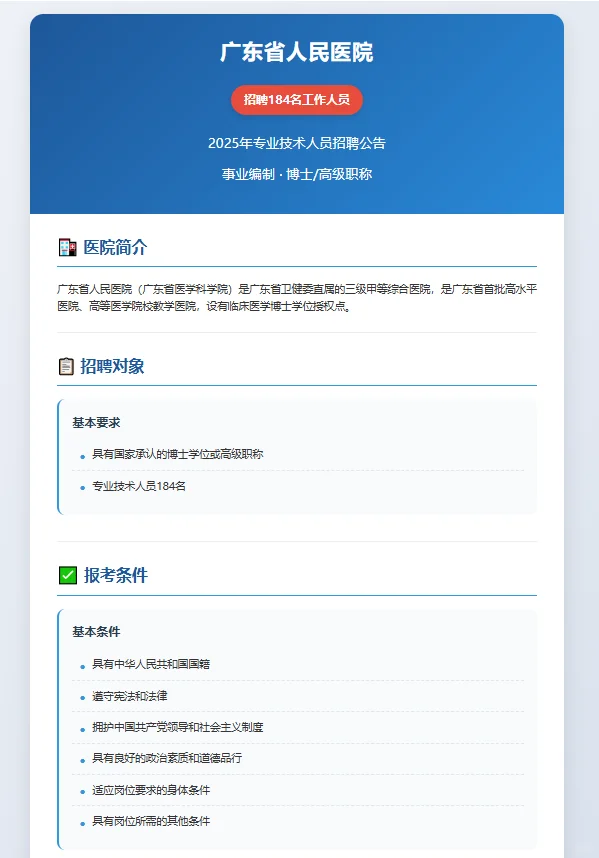 广东省人民医院

招聘184名工作人员

2025年专业技术人员招聘公告

事业编制 · 博士/高级职称

医院简介

广东省人民医院（广东省医学科学院）是广东省卫健委直属的三级甲等综合医院，是广东省首批高水平医院、高等医学院校教学医院，设有临床医学博士学位授权点。

招聘对象

基本要求

• 具有国家承认的博士学位或高级职称

• 专业技术人员184名

报考条件

基本条件

• 具有中华人民共和国国籍

• 遵守宪法和法律

• 拥护中国共产党领导和社会主义制度

• 具有良好的政治素质和道德品行

• 适应岗位要求的身体条件

• 具有岗位所需的其他条件